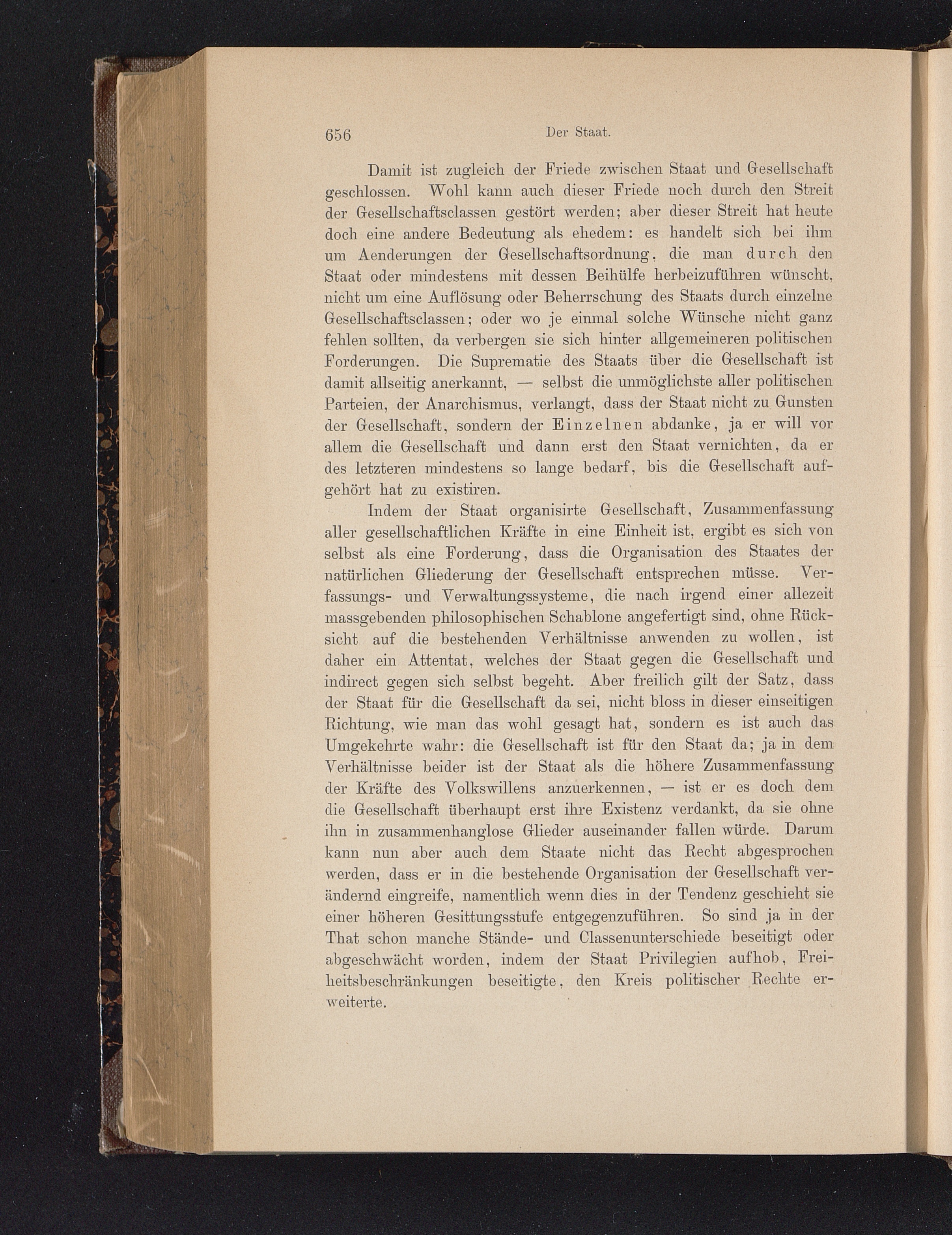 656 Der Staat.

Damit ist zugleich der Friede zwischen Staat und Gesellschaft geschlossen. Wohl kann auch dieser Friede noch durch den Streit der Gesellschaftsclassen gestört werden; aber dieser Streit hat heute doch eine andere Bedeutung als ehedem: es handelt sich bei ihm um Aenderungen der Gesellschaftsordnung, die man durch den Staat oder mindestens mit dessen Beihülfe herbeizuführen wünscht, nicht um eine Auflösung oder Beherrschung des Staats durch einzelne Gesellschaftsclassen; oder wo je einmal solche Wünsche nicht ganz fehlen sollten, da verbergen sie sich hinter allgemeineren politischen Forderungen. Die Suprematie des Staats über die Gesellschaft ist damit allseitig anerkannt, — selbst die unmöglichste aller politischen Parteien, der Anarchismus, verlangt, dass der Staat nicht zu Gunsten der Gesellschaft, sondern der Einzelnen abdanke, ja er will vor allem die Gesellschaft und dann erst den Staat vernichten, da er des letzteren mindestens so lange bedarf, bis die Gesellschaft aufgehört hat zu existiren.

Indem der Staat organisirte Gesellschaft, Zusammenfassung aller gesellschaftlichen Kräfte in eine Einheit ist, ergibt es sich von selbst als eine Forderung, dass die Organisation des Staates der natürlichen Gliederung der Gesellschaft entsprechen müsse. Verfassungs- und Verwaltungssysteme, die nach irgend einer allezeit massgebenden philosophischen Schablone angefertigt sind, ohne Rücksicht auf die bestehenden Verhältnisse anwenden zu wollen, ist daher ein Attentat, welches der Staat gegen die Gesellschaft und indirect gegen sich selbst begeht. Aber freilich gilt der Satz, dass der Staat für die Gesellschaft da sei, nicht bloss in dieser einseitigen Richtung, wie man das wohl gesagt hat, sondern es ist auch das Umgekehrte wahr: die Gesellschaft ist für den Staat da; ja in dem Verhältnisse beider ist der Staat als die höhere Zusammenfassung der Kräfte des Volkswillens anzuerkennen, — ist er es doch dem die Gesellschaft überhaupt erst ihre Existenz verdankt, da sie ohne ihn in zusammenhanglose Glieder auseinander fallen würde. Darum kann nun aber auch dem Staate nicht das Recht abgesprochen werden, dass er in die bestehende Organisation der Gesellschaft verändernd eingreife, namentlich wenn dies in der Tendenz geschieht sie einer höheren Gesittungsstufe entgegenzuführen. So sind ja in der That schon manche Stände- und Classenunterschiede beseitigt oder abgeschwächt worden, indem der Staat Privilegien aufhob, Freiheitsbeschränkungen beseitigte, den Kreis politischer Rechte erweiterte.